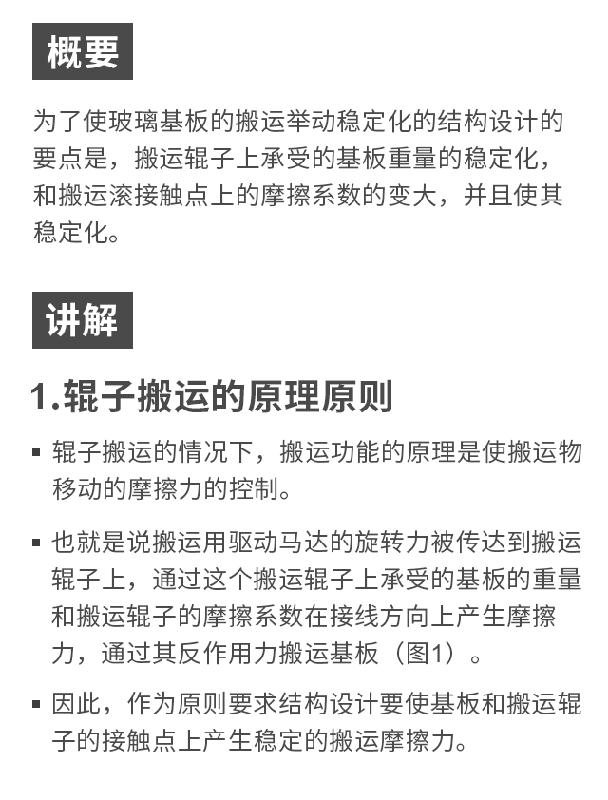 概要

为了使玻璃基板的搬运举动稳定化的结构设计的要点是，搬运辊子上承受的基板重量的稳定化，和搬运滚接触点上的摩擦系数的变大，并且使其稳定化。

讲解

1.辊子搬运的原理原则

▪ 辊子搬运的情况下，搬运功能的原理是使搬运物移动的摩擦力的控制。

▪ 也就是说搬运用驱动马达的旋转力被传达到搬运辊子上，通过这个搬运辊子上承受的基板的重量和搬运辊子的摩擦系数在接线方向上产生摩擦力，通过其反作用力搬运基板（图1）。

▪ 因此，作为原则要求结构设计要使基板和搬运辊子的接触点上产生稳定的搬运摩擦力。